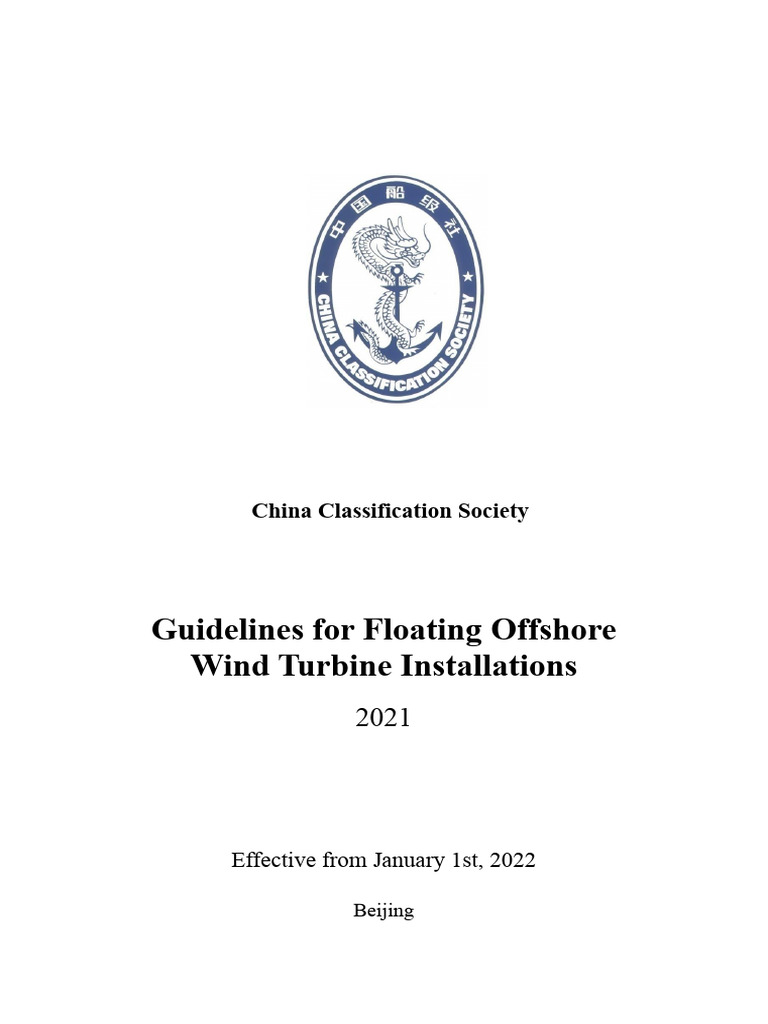 中国船级社

CHINA CLASSIFICATION SOCIETY

China Classification Society

Guidelines for Floating Offshore Wind Turbine Installations

2021

Effective from January 1st, 2022

Beijing